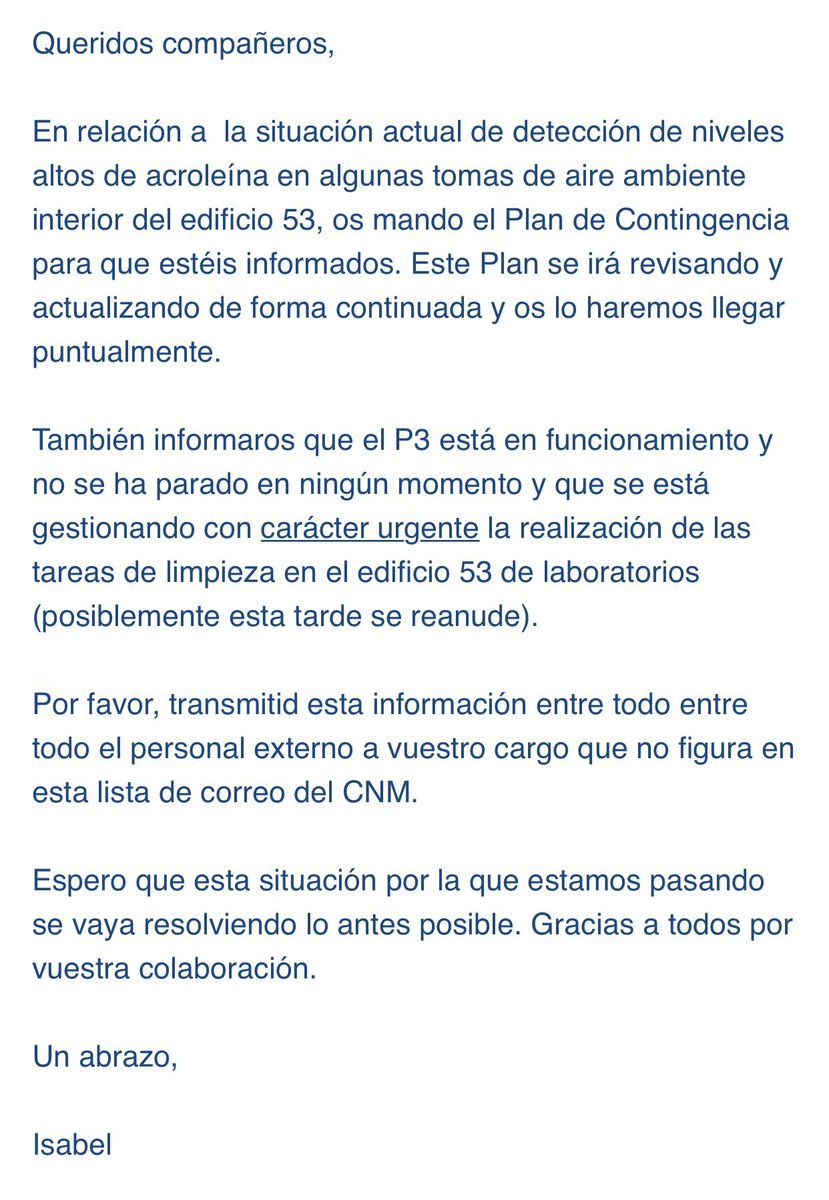 Queridos compañeros,

En relación a  la situación actual de detección de niveles altos de acroleína en algunas tomas de aire ambiente interior del edificio 53, os mando el Plan de Contingencia para que estéis informados. Este Plan se irá revisando y actualizando de forma continuada y os lo haremos llegar puntualmente.

También informaros que el P3 está en funcionamiento y no se ha parado en ningún momento y que se está gestionando con carácter urgente la realización de las tareas de limpieza en el edificio 53 de laboratorios (posiblemente esta tarde se reanude).

Por favor, transmitid esta información entre todo entre todo el personal externo a vuestro cargo que no figura en esta lista de correo del CNM.

Espero que esta situación por la que estamos pasando se vaya resolviendo lo antes posible. Gracias a todos por vuestra colaboración.

Un abrazo,

Isabel